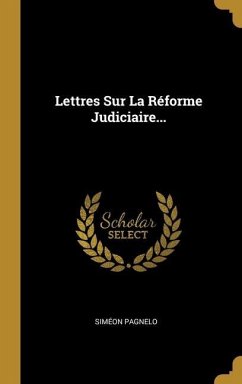 Lettres Sur La Réforme Judiciaire...

Scholar
SELECT

SIMÉON PAGNELO